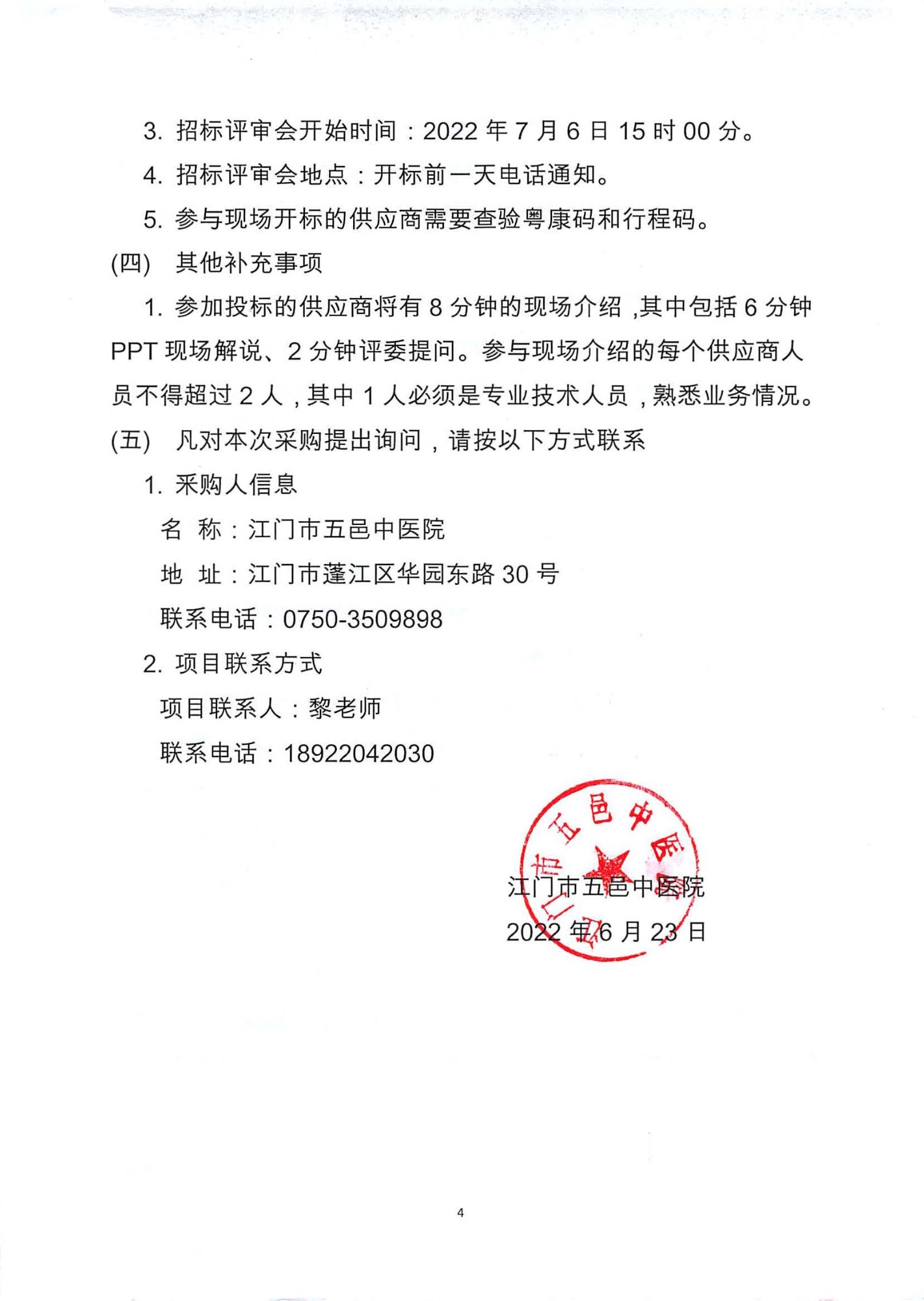 3. 招标评审会开始时间：2022 年 7 月 6 日 15 时 00 分。

4. 招标评审会地点：开标前一天电话通知。

5. 参与现场开标的供应商需要查验粤康码和行程码。

(四) 其他补充事项

1. 参加投标的供应商将有 8 分钟的现场介绍，其中包括 6 分钟 PPT 现场解说、2 分钟评委提问。参与现场介绍的每个供应商人员不得超过 2 人，其中 1 人必须是专业技术人员，熟悉业务情况。

(五) 凡对本次采购提出询问，请按以下方式联系

1. 采购人信息

名 称：江门市五邑中医院

地 址：江门市蓬江区华园东路 30 号

联系电话：0750-3509898

2. 项目联系方式

项目联系人：黎老师

联系电话：18922042030

江门市五邑中医院

江门市五邑中医院

2022 年 6 月 23 日

4